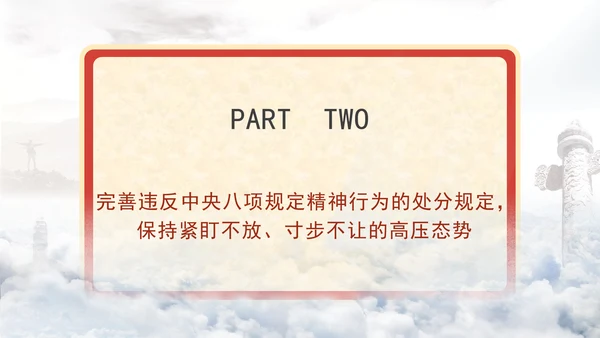 PART TWO

完善违反中央八项规定精神行为的处分规定，保持紧盯不放、寸步不让的高压态势